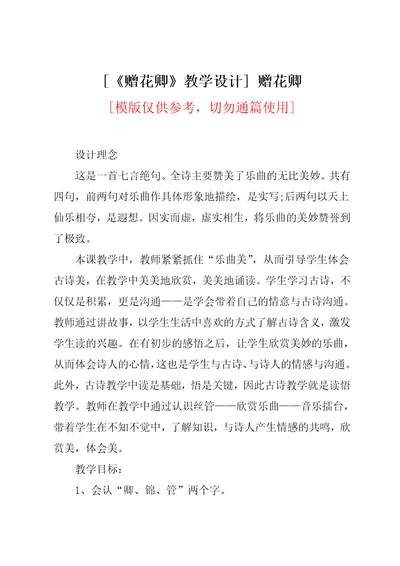 [《赠花卿》教学设计] 赠花卿

[模版仅供参考，切勿通篇使用]

设计理念

这是一首七言绝句。全诗主要赞美了乐曲的无比美妙。共有四句，前两句对乐曲作具体形象地描绘，是实写;后两句以天上仙乐相夸，是遐想。因实而虚，虚实相生，将乐曲的美妙赞誉到了极致。

本课教学中，教师紧紧抓住“乐曲美”，从而引导学生体会古诗美，在教学中美美地欣赏，美美地诵读。学生学习古诗，不仅仅是积累，更是沟通——是学会带着自己的情意与古诗沟通。教师通过讲故事，以学生生活中喜欢的方式了解古诗含义，激发学生读的兴趣。在有初步的感悟之后，让学生欣赏美妙的乐曲，从而体会诗人的心情，这也是学生与古诗、与诗人的情感与沟通。此外，古诗教学中读是基础，悟是关键，因此古诗教学就是读悟教学。教师在教学中通过认识丝管——欣赏乐曲——音乐擂台，带着学生在不知不觉中，了解知识，与诗人产生情感的共鸣，欣赏美，体会美。

教学目标：

1、会认“卿、锦、管”两个字。